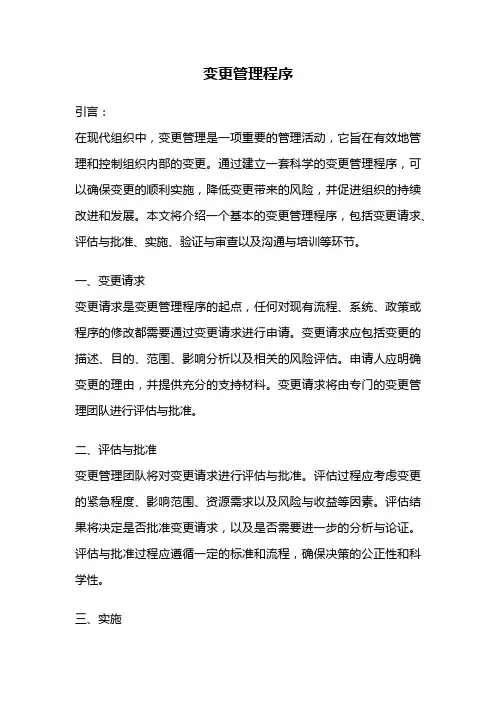 变更管理程序

引言：

在现代组织中，变更管理是一项重要的管理活动，它旨在有效地管理和控制组织内部的变更。通过建立一套科学的变更管理程序，可以确保变更的顺利实施，降低变更带来的风险，并促进组织的持续改进和发展。本文将介绍一个基本的变更管理程序，包括变更请求、评估与批准、实施、验证与审查以及沟通与培训等环节。

一、变更请求

变更请求是变更管理程序的起点，任何对现有流程、系统、政策或程序的修改都需要通过变更请求进行申请。变更请求应包括变更的描述、目的、范围、影响分析以及相关的风险评估。申请人应明确变更的理由，并提供充分的支持材料。变更请求将由专门的变更管理团队进行评估与批准。

二、评估与批准

变更管理团队将对变更请求进行评估与批准。评估过程应考虑变更的紧急程度、影响范围、资源需求以及风险与收益等因素。评估结果将决定是否批准变更请求，以及是否需要进一步的分析与论证。评估与批准过程应遵循一定的标准和流程，确保决策的公正性和科学性。

三、实施